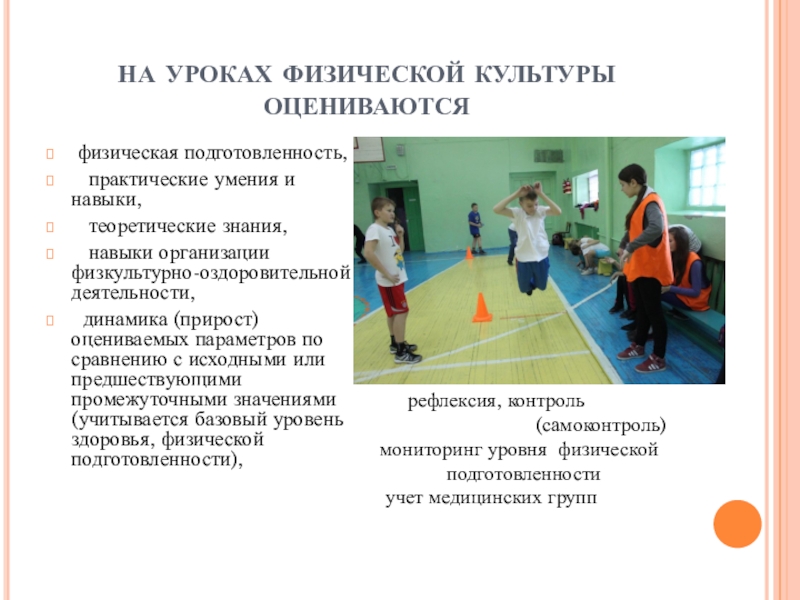 НА УРОКАХ ФИЗИЧЕСКОЙ КУЛЬТУРЫ ОЦЕНИВАЮТСЯ

 физическая подготовленность,

 практические умения и навыки,

 теоретические знания,

 навыки организации физкультурно-оздоровительной деятельности,

 динамика (прирост) оцениваемых параметров по сравнению с исходными или предшествующими промежуточными значениями (учитывается базовый уровень здоровья, физической подготовленности),

рефлексия, контроль (самоконтроль)

мониторинг уровня физической подготовленности

учет медицинских групп